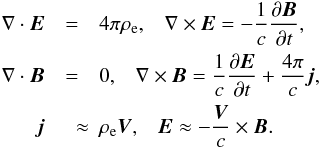 $\nabla \cdot \boldsymbol{E} = 4\pi\rho_{\mathrm{e}}, \quad \nabla \times \boldsymbol{E} = -\frac{1}{c}\frac{\partial \boldsymbol{B}}{\partial t},$

$\nabla \cdot \boldsymbol{B} = 0, \quad \nabla \times \boldsymbol{B} = \frac{1}{c}\frac{\partial \boldsymbol{E}}{\partial t} + \frac{4\pi}{c}\boldsymbol{j},$

$\boldsymbol{j} \approx \rho_{\mathrm{e}}\boldsymbol{V}, \quad \boldsymbol{E} \approx -\frac{\boldsymbol{V}}{c} \times \boldsymbol{B}.$